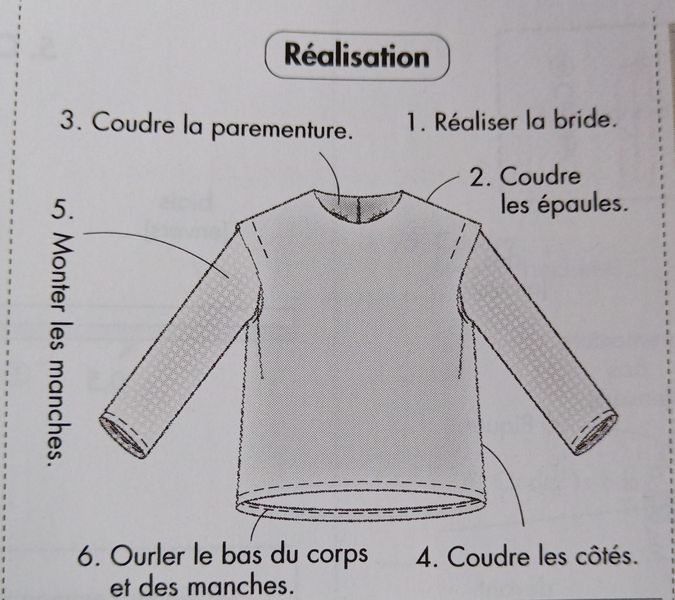 Réalisation

3. Coudre la parementure.

1. Réaliser la bride.

2. Coudre les épaules.

5. Monter les manches.

6. Ourler le bas du corps et des manches.

4. Coudre les côtés.